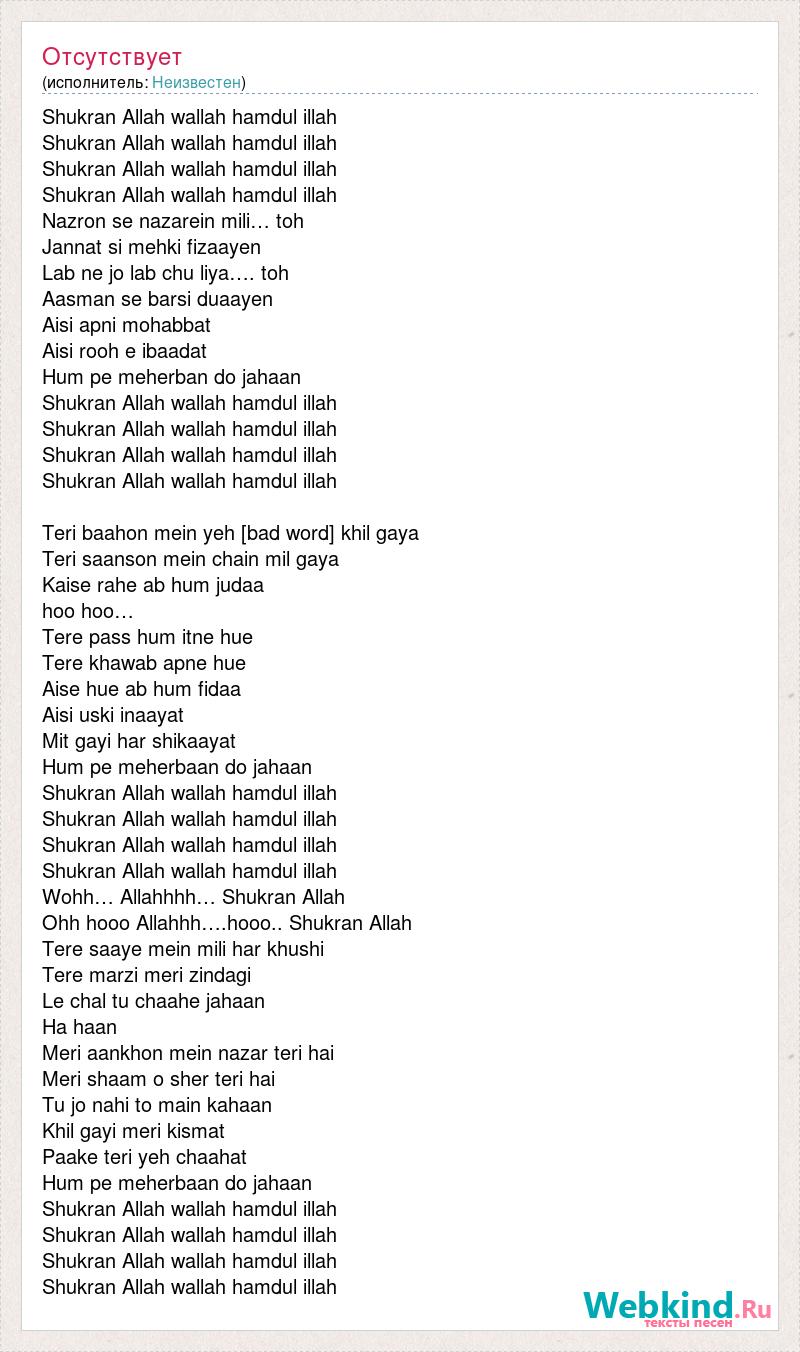 Отсутствует
(исполнитель: Неизвестен)

Shukran Allah wallah hamdul illah
Shukran Allah wallah hamdul illah
Shukran Allah wallah hamdul illah
Shukran Allah wallah hamdul illah
Nazron se nazarein mili… toh
Jannat si mehki fizaayen
Lab ne jo lab chu liya…. toh
Aasman se barsi duaayen
Aisi apni mohabbat
Aisi rooh e ibaadat
Hum pe meherban do jahaan
Shukran Allah wallah hamdul illah
Shukran Allah wallah hamdul illah
Shukran Allah wallah hamdul illah
Shukran Allah wallah hamdul illah

Teri baahon mein yeh [bad word] khil gaya
Teri saanson mein chain mil gaya
Kaise rahe ab hum judaa
hoo hoo…
Tere pass hum itne hue
Tere khawab apne hue
Aise hue ab hum fidaa
Aisi uski inaayat
Mit gayi har shikaayat
Hum pe meherbaan do jahaan
Shukran Allah wallah hamdul illah
Shukran Allah wallah hamdul illah
Shukran Allah wallah hamdul illah
Shukran Allah wallah hamdul illah
Wohh… Allahhhh… Shukran Allah
Ohh hooo Allahhh….hooo.. Shukran Allah
Tere saaye mein mili har khushi
Tere marzi meri zindagi
Le chal tu chaahe jahaan
Ha haan
Meri aankhon mein nazar teri hai
Meri shaam o sher teri hai
Tu jo nahi to main kahaan
Khil gayi meri kismat
Paake teri yeh chaahat
Hum pe meherbaan do jahaan
Shukran Allah wallah hamdul illah
Shukran Allah wallah hamdul illah
Shukran Allah wallah hamdul illah
Shukran Allah wallah hamdul illah

Webkind.Ru
тексты песен